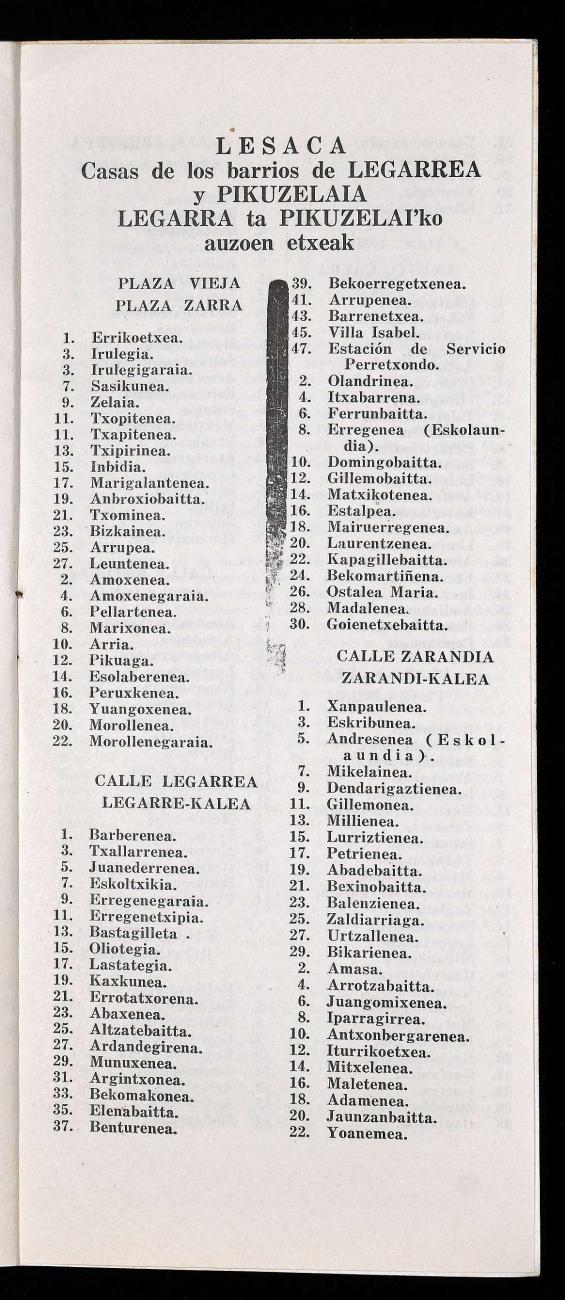 LESACA
Casas de los barrios de LEGARREA y PIKUZELAIA
LEGARRA ta PIKUZELAI'ko auzoen etxeak

PLAZA VIEJA
PLAZA ZARRA

1. Errikoetxea.
3. Irulegia.
3. Irulegigaraia.
7. Sasikunea.
9. Zelaia.
11. Txopitenea.
11. Txapitenea.
13. Txipirinea.
15. Inbidia.
17. Marigalantenea.
19. Anbroxiobaitta.
21. Txominea.
23. Bizkainea.
25. Arrupea.
27. Leuntenea.
2. Amoxenea.
4. Amoxenegaraia.
6. Pellartenea.
8. Marixonea.
10. Arria.
12. Pikuaga.
14. Esolaberenea.
16. Peruxkenea.
18. Yuangoxenea.
20. Morollenea.
22. Morollenegaraia.

CALLE LEGARREA
LEGARRE-KALEA

1. Barberenea.
3. Txallarrenea.
5. Juanederrenea.
7. Eskoltxikia.
9. Erregenegaraia.
11. Erregenetxipia.
13. Bastagilleta .
15. Oliotegia.
17. Lastategia.
19. Kaxkunea.
21. Errotatxorena.
23. Abaxenea.
25. Altzatebaitta.
27. Ardandegirena.
29. Munuxenea.
31. Argintxonea.
33. Bekomakonea.
35. Elenabaitta.
37. Benturenea.

39. Bekoerregetxenea.
41. Arrupenea.
43. Barrenetxea.
45. Villa Isabel.
47. Estación de Servicio Perretxondo.
2. Olandrinea.
4. Itxabarrena.
6. Ferrunbaitta.
8. Erregenea (Eskolaundia).
10. Domingobaitta.
12. Gillemobaitta.
14. Matxikotenea.
16. Estalpea.
18. Mairuerregenea.
20. Laurentzenea.
22. Kapagillebaitta.
24. Bekomartiñena.
26. Ostalea Maria.
28. Madalenea.
30. Goienetxebaitta.

CALLE ZARANDIA
ZARANDI-KALEA

1. Xanpaulenea.
3. Eskribunea.
5. Andresenea (Eskolaundia).
7. Mikelainea.
9. Dendarigaztienea.
11. Gillemonea.
13. Millienea.
15. Lurriztienea.
17. Petrienea.
19. Abadebaitta.
21. Bexinobaitta.
23. Balenzienea.
25. Zaldiarriaga.
27. Urtzallenea.
29. Bikarienea.
2. Amasa.
4. Arrotzabaitta.
6. Juangomixenea.
8. Iparragirrea.
10. Antxonbergarenea.
12. Iturrikoetxea.
14. Mitxelenea.
16. Maletenea.
18. Adamenea.
20. Jaunzanbaitta.
22. Yoanemea.